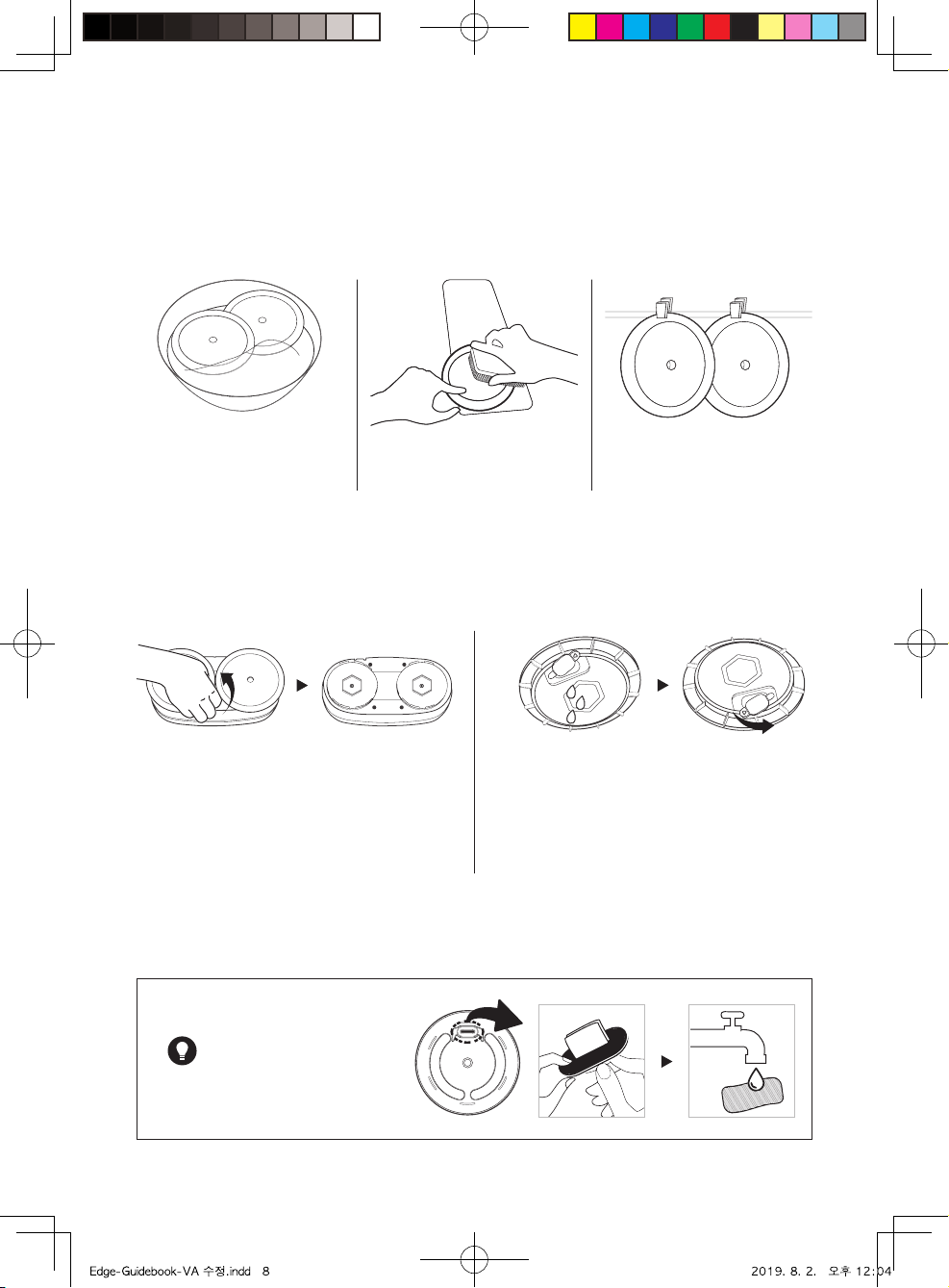 Edge-Guidebook-VA 수정.indd 8

2019. 8. 2. 오후 12:04